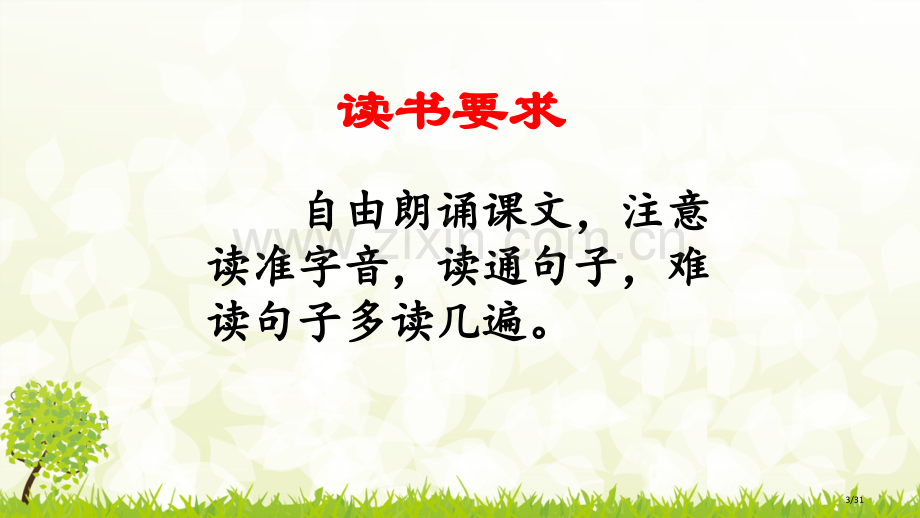 读书要求

自由朗诵课文，注意读准字音，读通句子，难读句子多读几遍。

www.zixin.com.cn

3/31